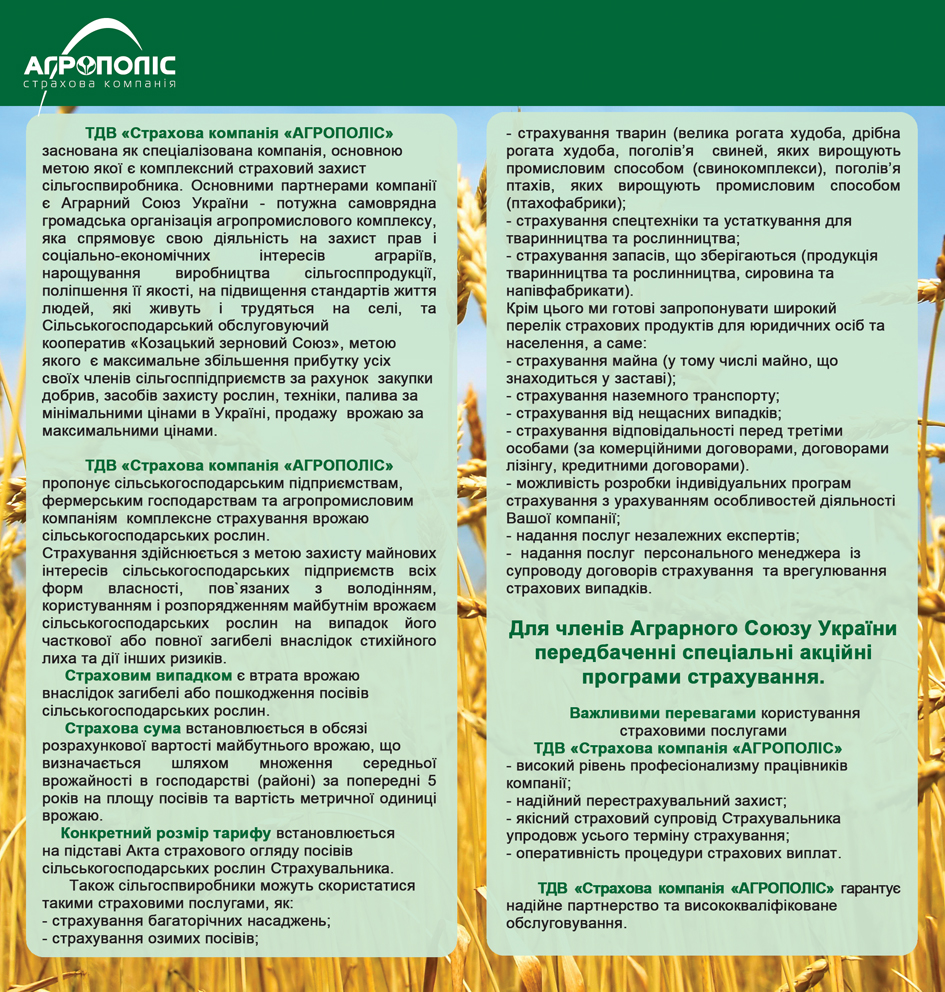 АГРОПОЛІС
страхова компанія

ТДВ «Страхова компанія «АГРОПОЛІС» заснована як спеціалізована компанія, основною метою якої є комплексний страховий захист сільгоспвиробника. Основними партнерами компанії є Аграрний Союз України - потужна самоврядна громадська організація агропромислового комплексу, яка спрямовує свою діяльність на захист прав і соціально-економічних інтересів аграріїв, нарощування виробництва сільгосппродукції, поліпшення її якості, на підвищення стандартів життя людей, які живуть і трудяться на селі, та Сільськогосподарський обслуговуючий кооператив «Козацький зерновий Союз», метою якого є максимальне збільшення прибутку усіх своїх членів сільгосппідприємств за рахунок закупки добрив, засобів захисту рослин, техніки, палива за мінімальними цінами в Україні, продажу врожаю за максимальними цінами.

ТДВ «Страхова компанія «АГРОПОЛІС» пропонує сільськогосподарським підприємствам, фермерським господарствам та агропромисловим компаніям комплексне страхування врожаю сільськогосподарських рослин.
Страхування здійснюється з метою захисту майнових інтересів сільськогосподарських підприємств всіх форм власності, пов`язаних з володінням, користуванням і розпорядженням майбутнім врожаєм сільськогосподарських рослин на випадок його часткової або повної загибелі внаслідок стихійного лиха та дії інших ризиків.
Страховим випадком є втрата врожаю внаслідок загибелі або пошкодження посівів сільськогосподарських рослин.
Страхова сума встановлюється в обсязі розрахункової вартості майбутнього врожаю, що визначається шляхом множення середньої врожайності в господарстві (районі) за попередні 5 років на площу посівів та вартість метричної одиниці врожаю.
Конкретний розмір тарифу встановлюється на підставі Акта страхового огляду посівів сільськогосподарських рослин Страхувальника.
Також сільгоспвиробники можуть скористатися такими страховими послугами, як:
- страхування багаторічних насаджень;
- страхування озимих посівів;
- страхування тварин (велика рогата худоба, дрібна рогата худоба, поголів'я свиней, яких вирощують промисловим способом (свинокомплекси), поголів'я птахів, яких вирощують промисловим способом (птахофабрики);
- страхування спецтехніки та устаткування для тваринництва та рослинництва;
- страхування запасів, що зберігаються (продукція тваринництва та рослинництва, сировина та напівфабрикати).
Крім цього ми готові запропонувати широкий перелік страхових продуктів для юридичних осіб та населення, а саме:
- страхування майна (у тому числі майно, що знаходиться у заставі);
- страхування наземного транспорту;
- страхування від нещасних випадків;
- страхування відповідальності перед третіми особами (за комерційними договорами, договорами лізингу, кредитними договорами).
- можливість розробки індивідуальних програм страхування з урахуванням особливостей діяльності Вашої компанії;
- надання послуг незалежних експертів;
- надання послуг персонального менеджера із супроводу договорів страхування та врегулювання страхових випадків.

Для членів Аграрного Союзу України передбаченні спеціальні акційні програми страхування.

Важливими перевагами користування страховими послугами
ТДВ «Страхова компанія «АГРОПОЛІС»
- високий рівень професіоналізму працівників компанії;
- надійний перестрахувальний захист;
- якісний страховий супровід Страхувальника упродовж усього терміну страхування;
- оперативність процедури страхових виплат.

ТДВ «Страхова компанія «АГРОПОЛІС» гарантує надійне партнерство та висококваліфіковане обслуговування.